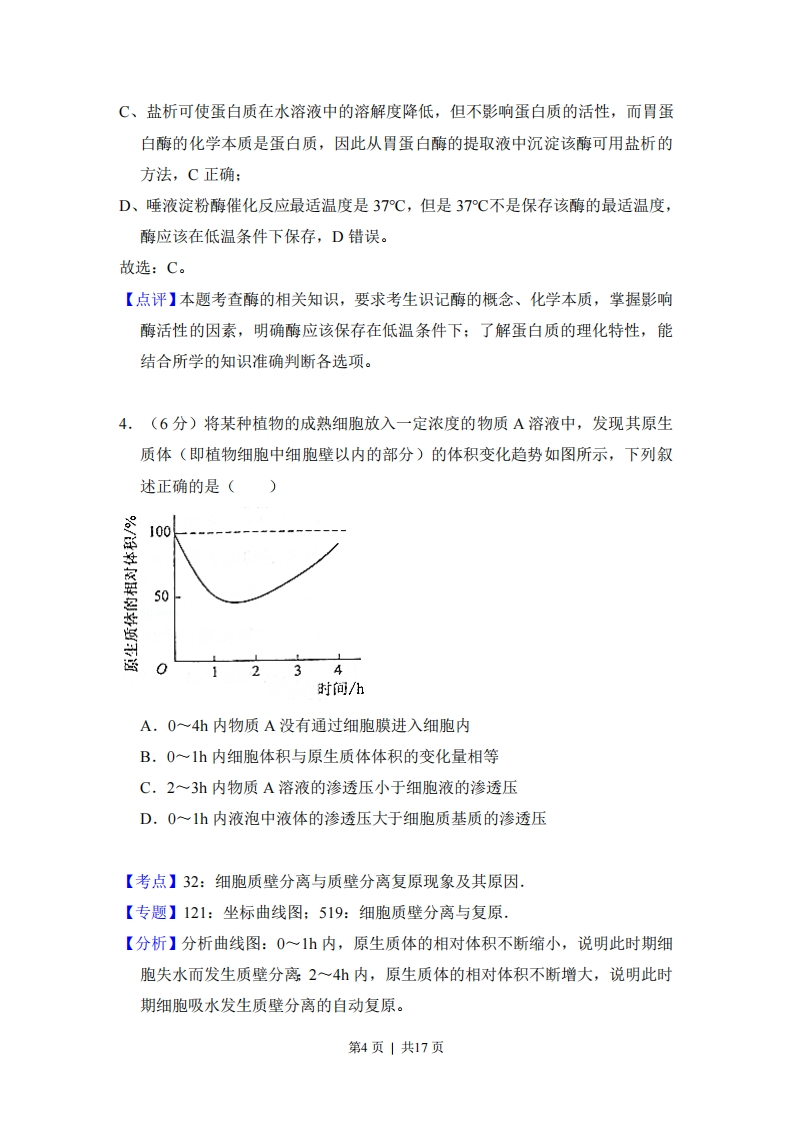 C、盐析可使蛋白质在水溶液中的溶解度降低，但不影响蛋白质的活性，而胃蛋白酶的化学本质是蛋白质，因此从胃蛋白酶的提取液中沉淀该酶可用盐析的方法，C 正确；

D、唾液淀粉酶催化反应最适温度是 37℃，但是 37℃不是保存该酶的最适温度，酶应该在低温条件下保存，D 错误。

故选：C。

【点评】本题考查酶的相关知识，要求考生识记酶的概念、化学本质，掌握影响酶活性的因素，明确酶应该保存在低温条件下；了解蛋白质的理化特性，能结合所学的知识准确判断各选项。

4．（6 分）将某种植物的成熟细胞放入一定浓度的物质 A 溶液中，发现其原生质体（即植物细胞中细胞壁以内的部分）的体积变化趋势如图所示，下列叙述正确的是（　　）

原生质体的相对体积/%
100
50
O
1 2 3 4
时间/h

A．0～4h 内物质 A 没有通过细胞膜进入细胞内

B．0～1h 内细胞体积与原生质体体积的变化量相等

C．2～3h 内物质 A 溶液的渗透压小于细胞液的渗透压

D．0～1h 内液泡中液体的渗透压大于细胞质基质的渗透压

【考点】32：细胞质壁分离与质壁分离复原现象及其原因.

【专题】121：坐标曲线图；519：细胞质壁分离与复原.

【分析】分析曲线图：0～1h 内，原生质体的相对体积不断缩小，说明此时期细胞失水而发生质壁分离；2～4h 内，原生质体的相对体积不断增大，说明此时期细胞吸水发生质壁分离的自动复原。

第4 页 | 共17 页